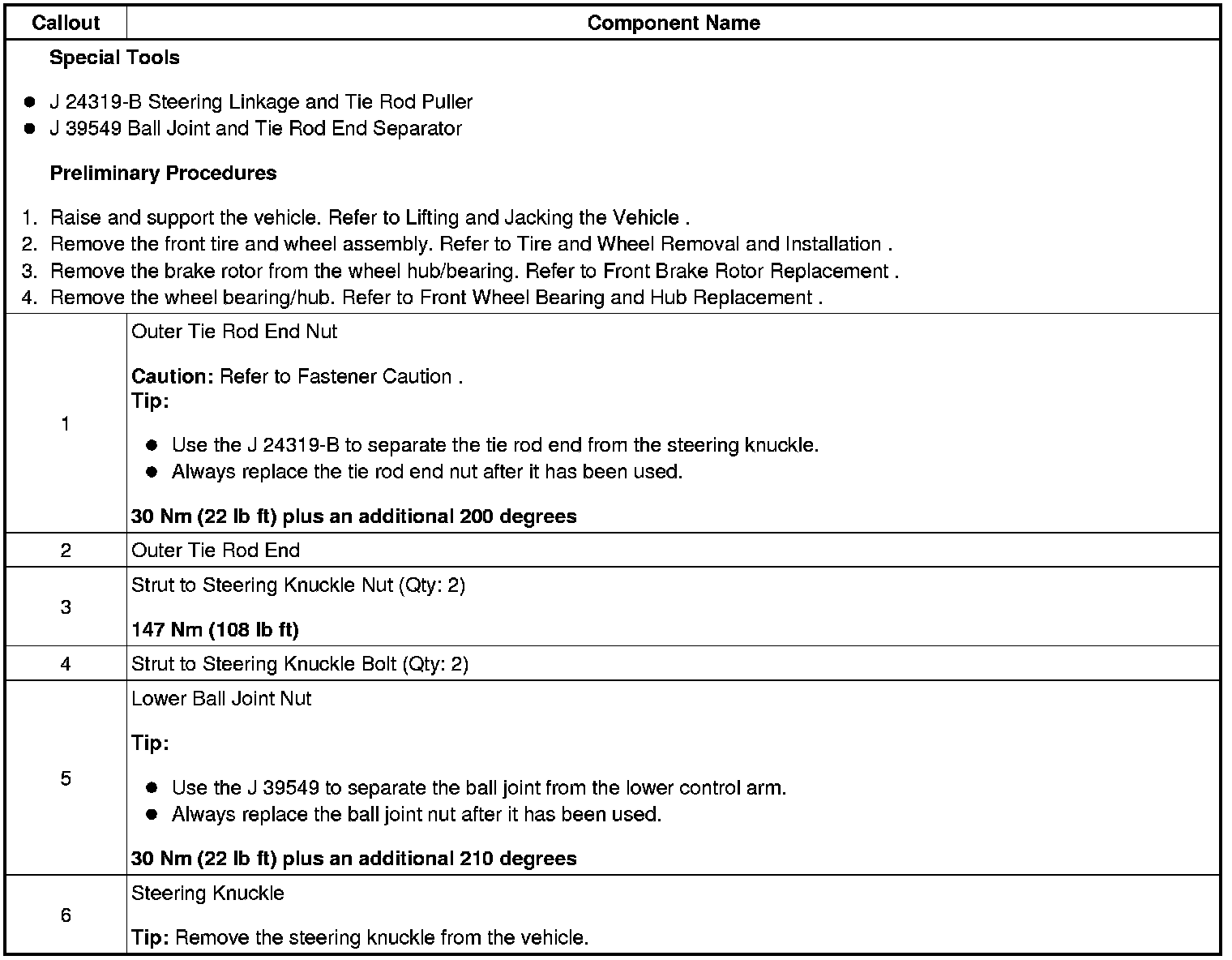 | Callout | Component Name |
|---|---|
| Special Tools<br>• J 24319-B Steering Linkage and Tie Rod Puller<br>• J 39549 Ball Joint and Tie Rod End Separator<br>Preliminary Procedures<br>1. Raise and support the vehicle. Refer to Lifting and Jacking the Vehicle .<br>2. Remove the front tire and wheel assembly. Refer to Tire and Wheel Removal and Installation .<br>3. Remove the brake rotor from the wheel hub/bearing. Refer to Front Brake Rotor Replacement .<br>4. Remove the wheel bearing/hub. Refer to Front Wheel Bearing and Hub Replacement . | |
| 1 | Outer Tie Rod End Nut<br>Caution: Refer to Fastener Caution .<br>Tip:<br>• Use the J 24319-B to separate the tie rod end from the steering knuckle.<br>• Always replace the tie rod end nut after it has been used.<br>30 Nm (22 lb ft) plus an additional 200 degrees |
| 2 | Outer Tie Rod End |
| 3 | Strut to Steering Knuckle Nut (Qty: 2)<br>147 Nm (108 lb ft) |
| 4 | Strut to Steering Knuckle Bolt (Qty: 2) |
| 5 | Lower Ball Joint Nut<br>Tip:<br>• Use the J 39549 to separate the ball joint from the lower control arm.<br>• Always replace the ball joint nut after it has been used.<br>30 Nm (22 lb ft) plus an additional 210 degrees |
| 6 | Steering Knuckle<br>Tip: Remove the steering knuckle from the vehicle. |